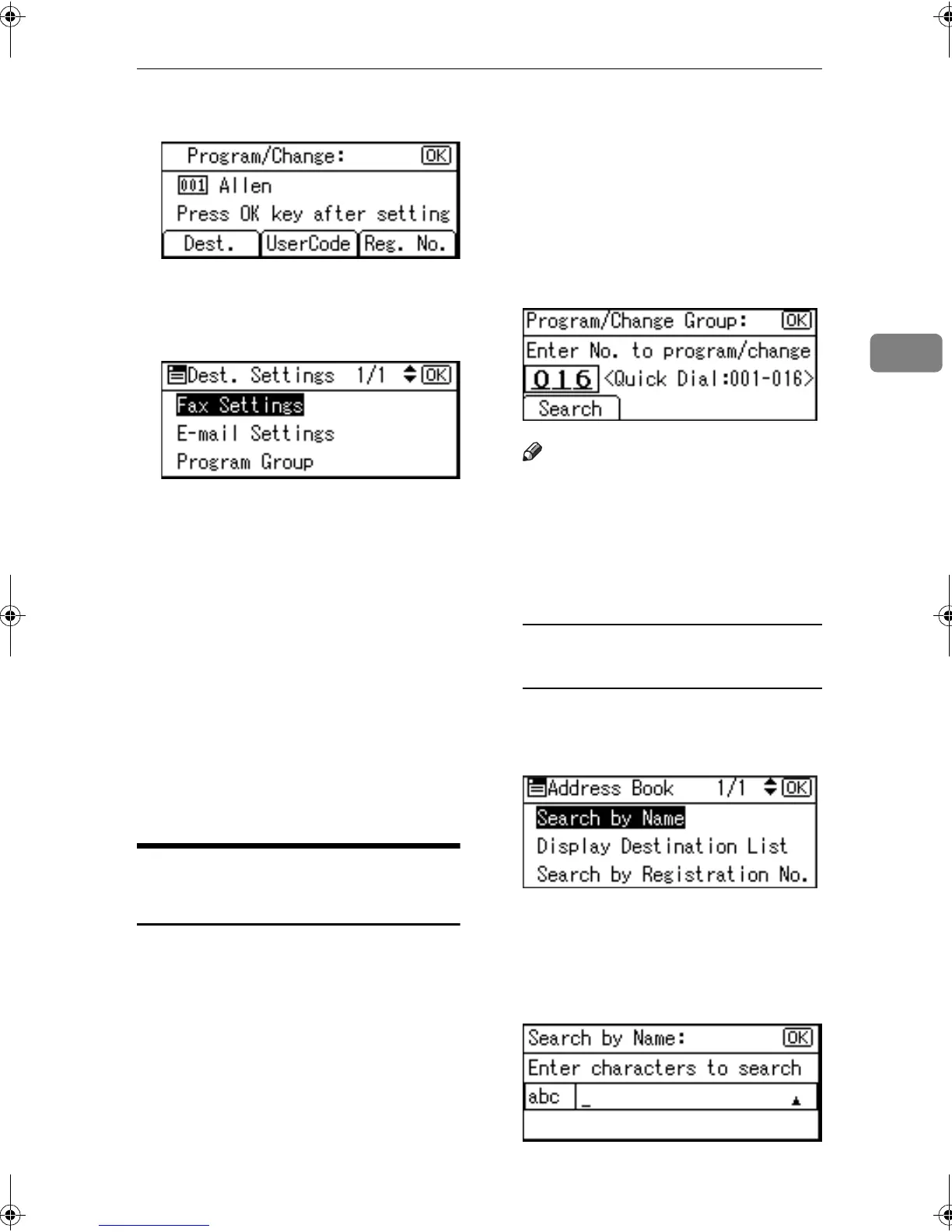 Program/Change: OK
001 Allen
Press OK key after setting
Dest. UserCode Reg. No.

Dest. Settings 1/1 OK
Fax Settings
E-mail Settings
Program Group

Program/Change Group: OK
Enter No. to program/change
016 <Quick Dial:001-016>
Search

Address Book 1/1 OK
Search by Name
Display Destination List
Search by Registration No.

Search by Name: OK
Enter characters to search
abc _